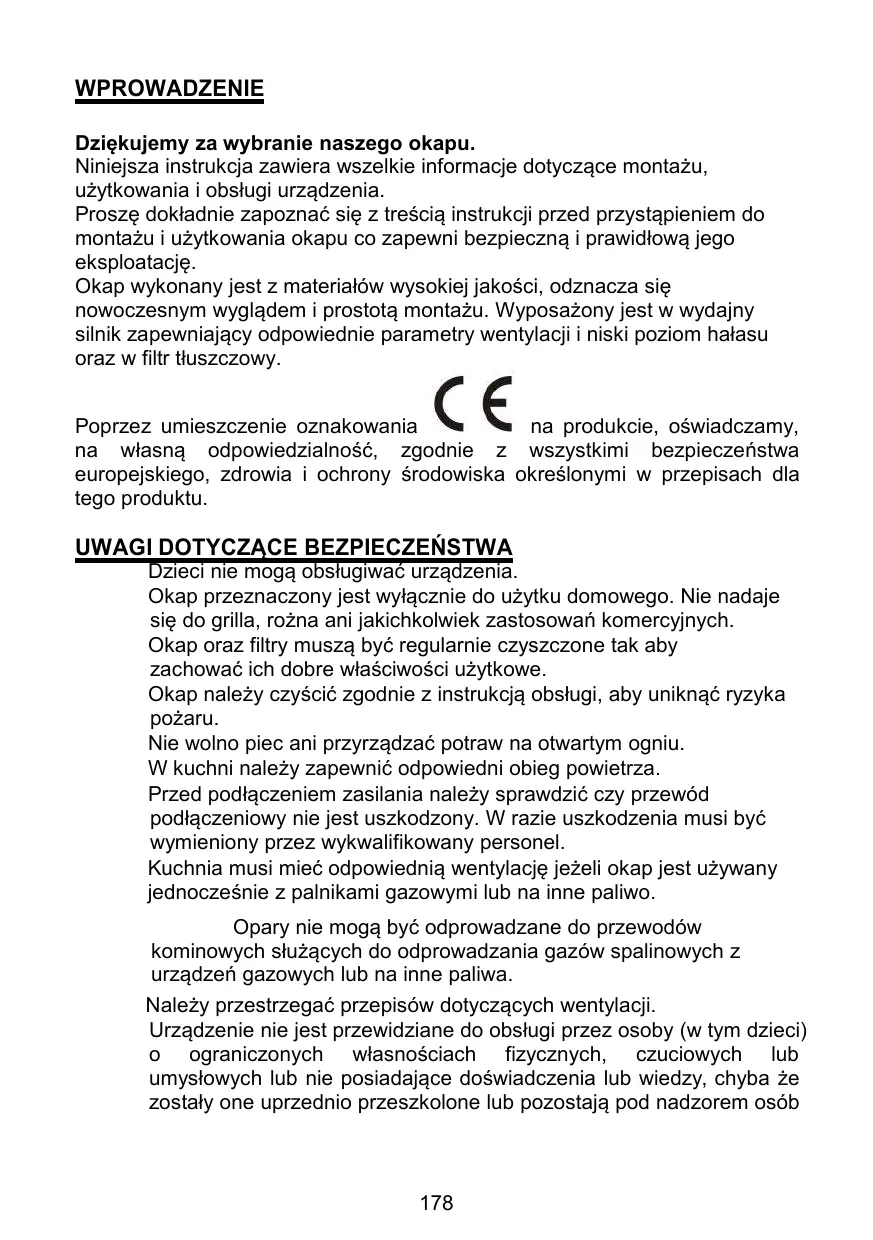 WPROWADZENIE

Dziękujemy za wybranie naszego okapu.
Niniejsza instrukcja zawiera wszelkie informacje dotyczące montażu, użytkowania i obsługi urządzenia.
Proszę dokładnie zapoznać się z treścią instrukcji przed przystąpieniem do montażu i użytkowania okapu co zapewni bezpieczną i prawidłową jego eksploatację.
Okap wykonany jest z materiałów wysokiej jakości, odznacza się nowoczesnym wyglądem i prostotą montażu. Wyposażony jest w wydajny silnik zapewniający odpowiednie parametry wentylacji i niski poziom hałasu oraz w filtr tłuszczowy.

Poprzez umieszczenie oznakowania CE na produkcie, oświadczamy, na własną odpowiedzialność, zgodnie z wszystkimi bezpieczeństwa europejskiego, zdrowia i ochrony środowiska określonymi w przepisach dla tego produktu.

UWAGI DOTYCZĄCE BEZPIECZEŃSTWA
Dzieci nie mogą obsługiwać urządzenia.
Okap przeznaczony jest wyłącznie do użytku domowego. Nie nadaje się do grilla, rożna ani jakichkolwiek zastosowań komercyjnych.
Okap oraz filtry muszą być regularnie czyszczone tak aby zachować ich dobre właściwości użytkowe.
Okap należy czyścić zgodnie z instrukcją obsługi, aby uniknąć ryzyka pożaru.
Nie wolno piec ani przyrządzać potraw na otwartym ogniu.
W kuchni należy zapewnić odpowiedni obieg powietrza.
Przed podłączeniem zasilania należy sprawdzić czy przewód podłączeniowy nie jest uszkodzony. W razie uszkodzenia musi być wymieniony przez wykwalifikowany personel.
Kuchnia musi mieć odpowiednią wentylację jeżeli okap jest używany jednocześnie z palnikami gazowymi lub na inne paliwo.

Opary nie mogą być odprowadzane do przewodów kominowych służących do odprowadzania gazów spalinowych z urządzeń gazowych lub na inne paliwa.

Należy przestrzegać przepisów dotyczących wentylacji.
Urządzenie nie jest przewidziane do obsługi przez osoby (w tym dzieci) o ograniczonych własnościach fizycznych, czuciowych lub umysłowych lub nie posiadające doświadczenia lub wiedzy, chyba że zostały one uprzednio przeszkolone lub pozostają pod nadzorem osób

178